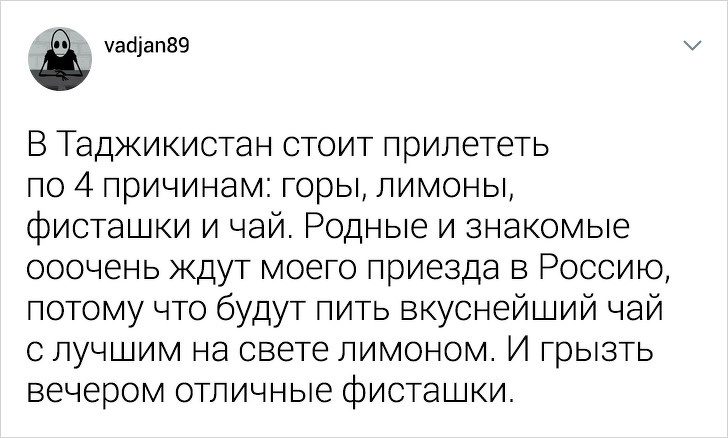 vadjan89

В Таджикистан стоит прилететь по 4 причинам: горы, лимоны, фисташки и чай. Родные и знакомые ооочень ждут моего приезда в Россию, потому что будут пить вкуснейший чай с лучшим на свете лимоном. И грызть вечером отличные фисташки.